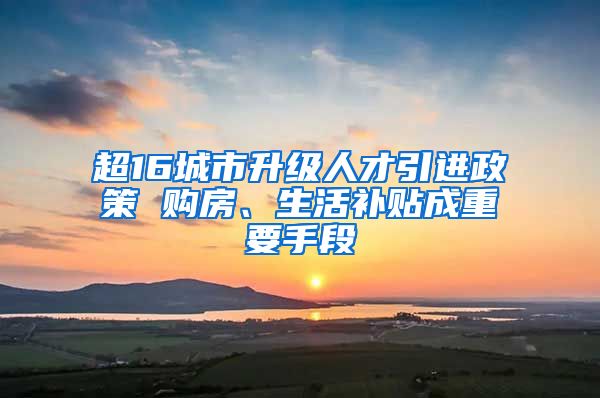 超16城市升级人才引进政策 购房、生活补贴成重要手段